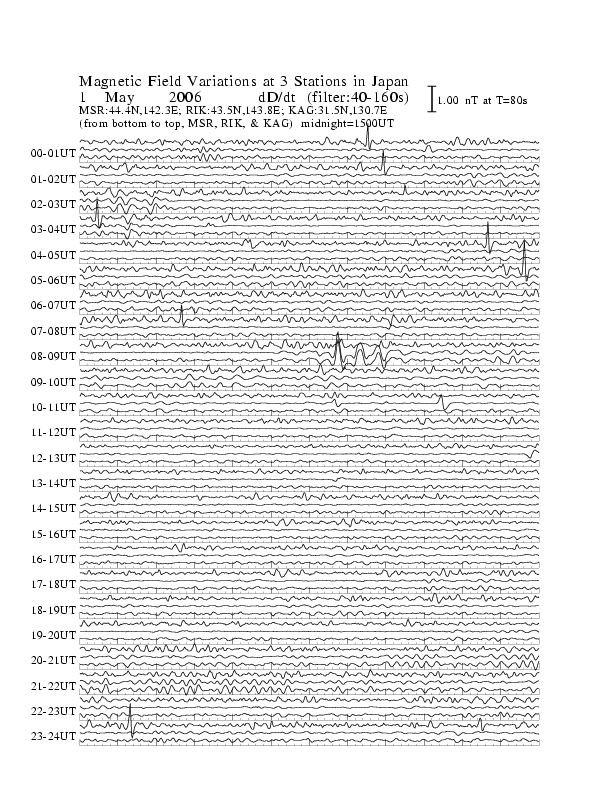 Magnetic Field Variations at 3 Stations in Japan
1 May 2006 dD/dt (filter:40-160s)
1.00 nT at T=80s
MSR:44.4N,142.3E; RIK:43.5N,143.8E; KAG:31.5N,130.7E
(from bottom to top, MSR, RIK, & KAG) midnight=1500UT

00-01UT
01-02UT
02-03UT
03-04UT
04-05UT
05-06UT
06-07UT
07-08UT
08-09UT
09-10UT
10-11UT
11-12UT
12-13UT
13-14UT
14-15UT
15-16UT
16-17UT
17-18UT
18-19UT
19-20UT
20-21UT
21-22UT
22-23UT
23-24UT